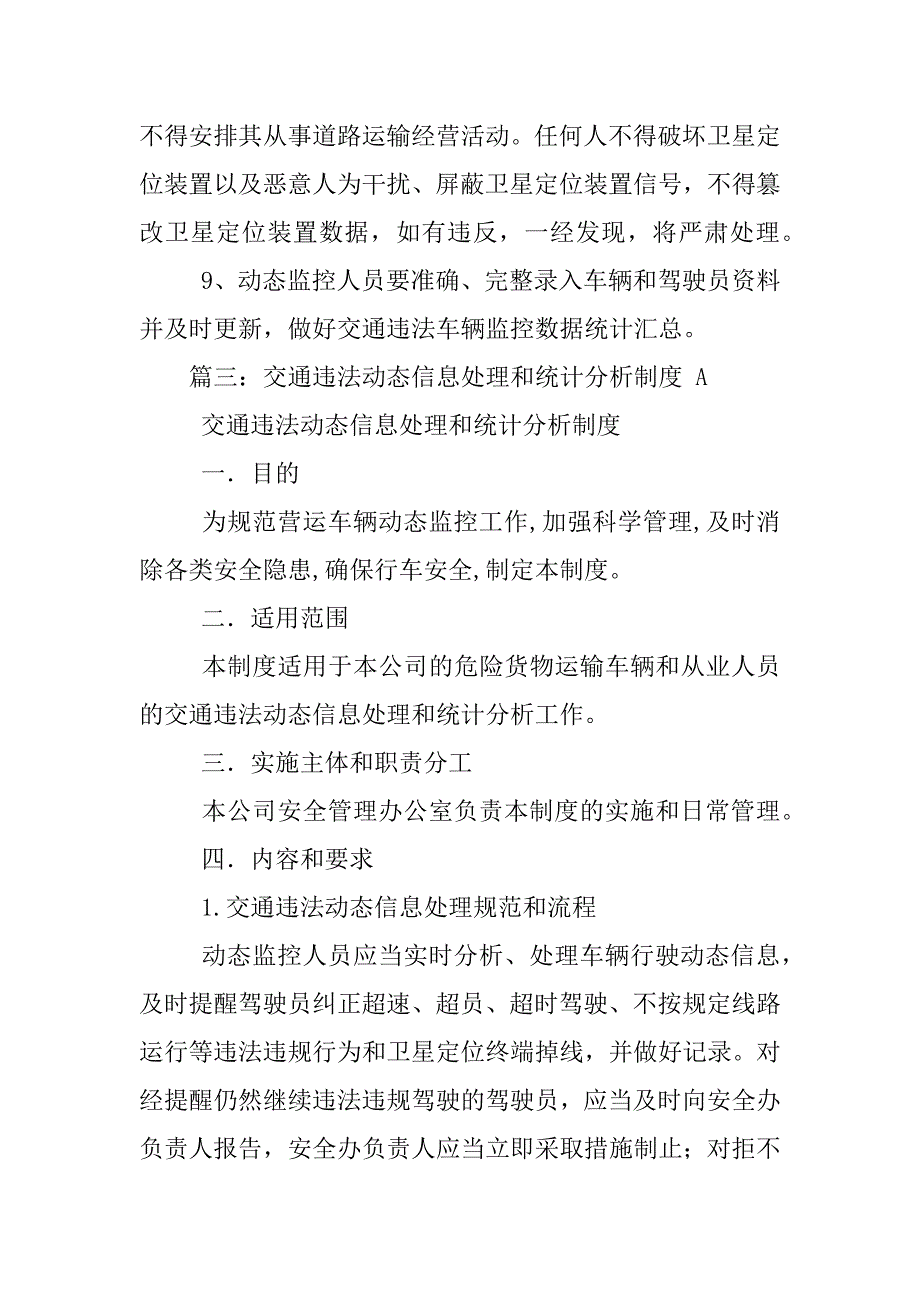 不得安排其从事道路运输经营活动。任何人不得破坏卫星定位装置以及恶意人为干扰、屏蔽卫星定位装置信号，不得篡改卫星定位装置数据，如有违反，一经发现，将严肃处理。

9、动态监控人员要准确、完整录入车辆和驾驶员资料并及时更新，做好交通违法车辆监控数据统计汇总。

篇三：交通违法动态信息处理和统计分析制度 A

交通违法动态信息处理和统计分析制度

一．目的

为规范营运车辆动态监控工作,加强科学管理,及时消除各类安全隐患,确保行车安全,制定本制度。

二．适用范围

本制度适用于本公司的危险货物运输车辆和从业人员的交通违法动态信息处理和统计分析工作。

三．实施主体和职责分工

本公司安全管理办公室负责本制度的实施和日常管理。

四．内容和要求

1.交通违法动态信息处理规范和流程

动态监控人员应当实时分析、处理车辆行驶动态信息，及时提醒驾驶员纠正超速、超员、超时驾驶、不按规定线路运行等违法违规行为和卫星定位终端掉线，并做好记录。对经提醒仍然继续违法违规驾驶的驾驶员，应当及时向安全办负责人报告，安全办负责人应当立即采取措施制止；对拒不